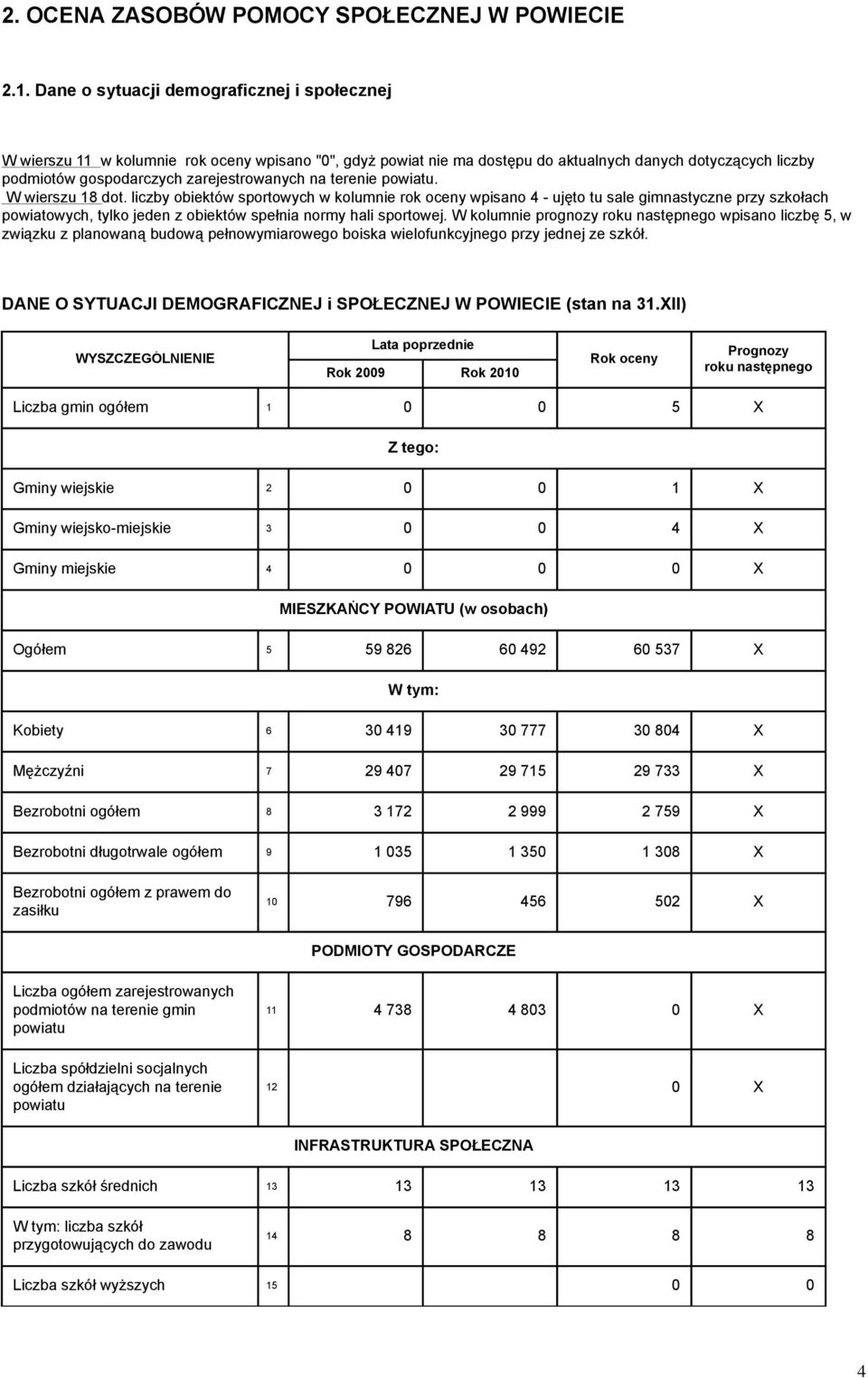 2. OCENA ZASOBÓW POMOCY SPOŁECZNEJ W POWIECIE

2.1. Dane o sytuacji demograficznej i społecznej

W wierszu 11 w kolumnie rok oceny wpisano "0", gdyż powiat nie ma dostępu do aktualnych danych dotyczących liczby podmiotów gospodarczych zarejestrowanych na terenie powiatu.
W wierszu 18 dot. liczby obiektów sportowych w kolumnie rok oceny wpisano 4 - ujęto tu sale gimnastyczne przy szkołach powiatowych, tylko jeden z obiektów spełnia normy hali sportowej. W kolumnie prognozy roku następnego wpisano liczbę 5, w związku z planowaną budową pełnowymiarowego boiska wielofunkcyjnego przy jednej ze szkół.

DANE O SYTUACJI DEMOGRAFICZNEJ i SPOŁECZNEJ W POWIECIE (stan na 31.XII)

| WYSZCZEGÓLNIENIE | | Lata poprzednie Rok 2009 | Lata poprzednie Rok 2010 | Rok oceny | Prognozy roku następnego |
|---|---|---|---|---|---|
| Liczba gmin ogółem | 1 | 0 | 0 | 5 | X |
| Z tego: | | | | | |
| Gminy wiejskie | 2 | 0 | 0 | 1 | X |
| Gminy wiejsko-miejskie | 3 | 0 | 0 | 4 | X |
| Gminy miejskie | 4 | 0 | 0 | 0 | X |
| MIESZKAŃCY POWIATU (w osobach) | | | | | |
| Ogółem | 5 | 59 826 | 60 492 | 60 537 | X |
| W tym: | | | | | |
| Kobiety | 6 | 30 419 | 30 777 | 30 804 | X |
| Mężczyźni | 7 | 29 407 | 29 715 | 29 733 | X |
| Bezrobotni ogółem | 8 | 3 172 | 2 999 | 2 759 | X |
| Bezrobotni długotrwale ogółem | 9 | 1 035 | 1 350 | 1 308 | X |
| Bezrobotni ogółem z prawem do zasiłku | 10 | 796 | 456 | 502 | X |
| PODMIOTY GOSPODARCZE | | | | | |
| Liczba ogółem zarejestrowanych podmiotów na terenie gmin powiatu | 11 | 4 738 | 4 803 | 0 | X |
| Liczba spółdzielni socjalnych ogółem działających na terenie powiatu | 12 | | | 0 | X |
| INFRASTRUKTURA SPOŁECZNA | | | | | |
| Liczba szkół średnich | 13 | 13 | 13 | 13 | 13 |
| W tym: liczba szkół przygotowujących do zawodu | 14 | 8 | 8 | 8 | 8 |
| Liczba szkół wyższych | 15 | | | 0 | 0 |

4